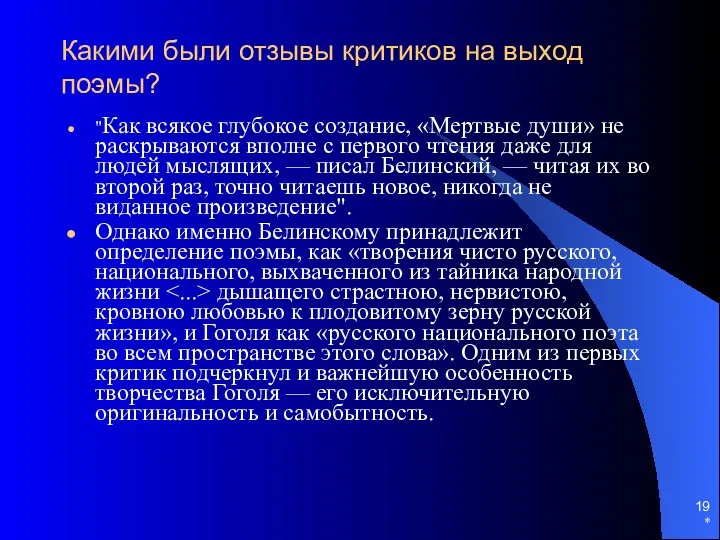 Какими были отзывы критиков на выход поэмы?

"Как всякое глубокое создание, «Мертвые души» не раскрываются вполне с первого чтения даже для людей мыслящих, — писал Белинский, — читая их во второй раз, точно читаешь новое, никогда не виданное произведение".

Однако именно Белинскому принадлежит определение поэмы, как «творения чисто русского, национального, выхваченного из тайника народной жизни <...> дышащего страстною, нервистою, кровною любовью к плодовитому зерну русской жизни», и Гоголя как «русского национального поэта во всем пространстве этого слова». Одним из первых критик подчеркнул и важнейшую особенность творчества Гоголя — его исключительную оригинальность и самобытность.

19
*